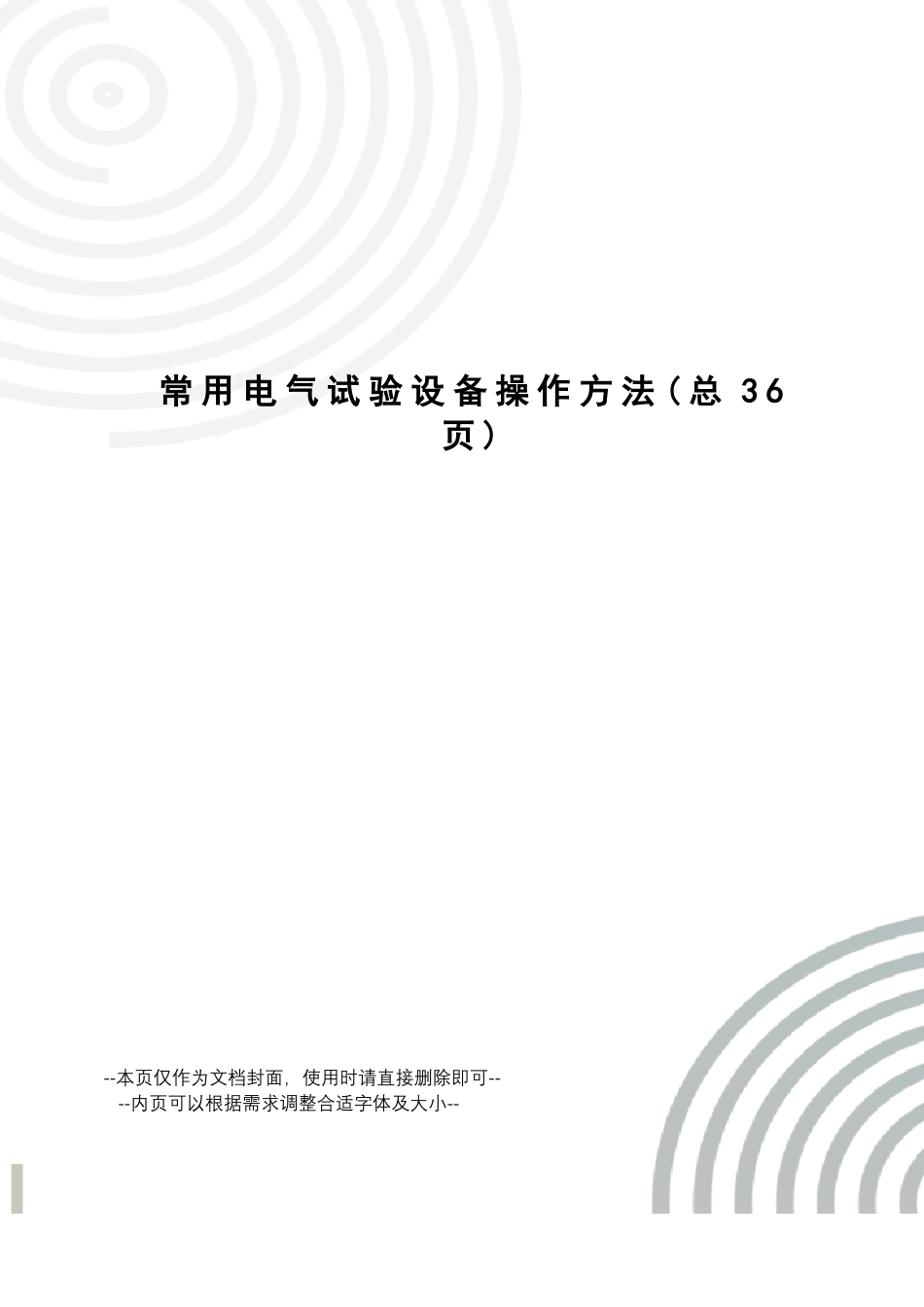 常用电气试验设备操作方法（总 36 页）

--本页仅作为文档封面，使用时请直接删除即可--
--内页可以根据需求调整合适字体及大小--